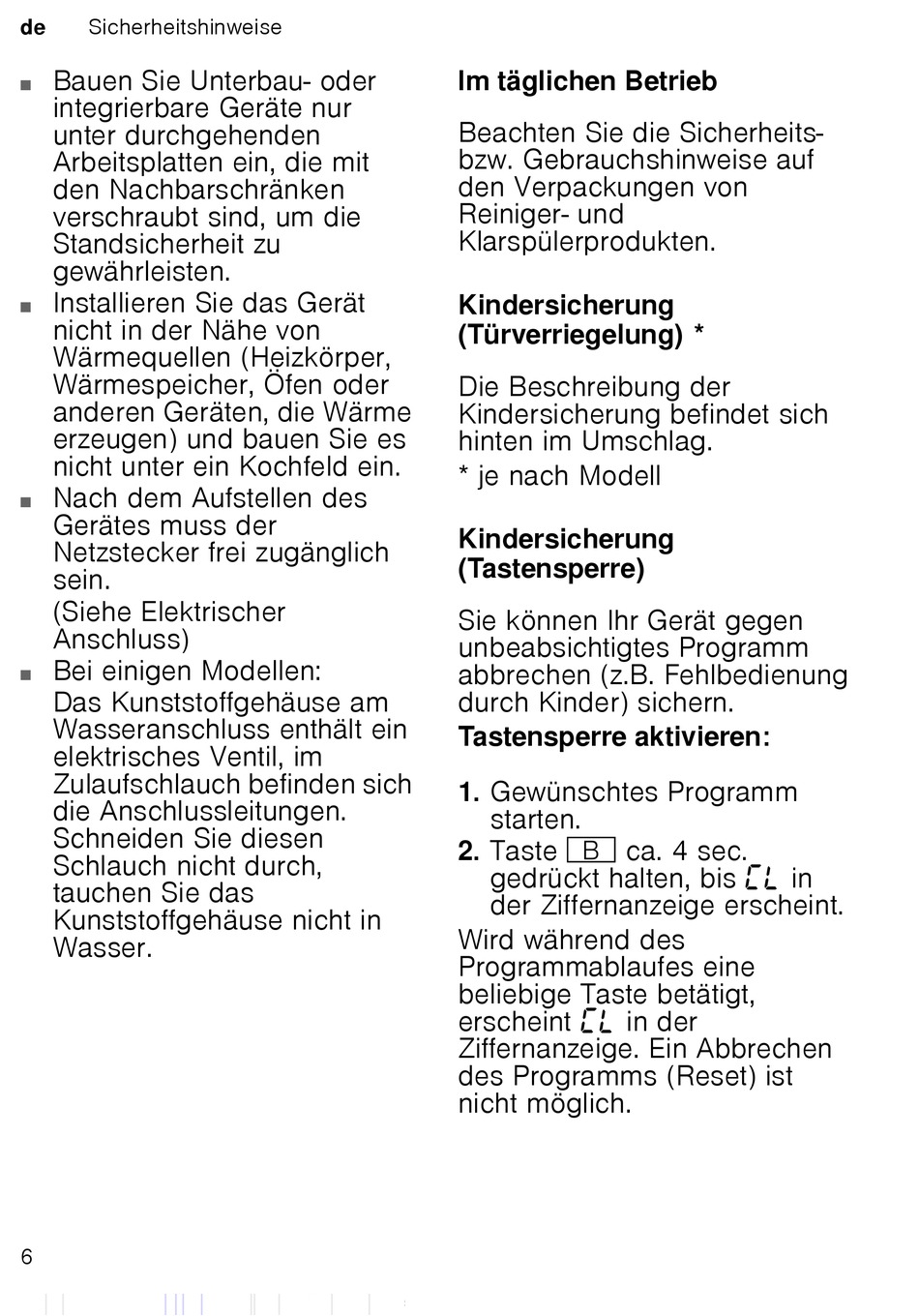 de Sicherheitshinweise

■ Bauen Sie Unterbau- oder integrierbare Geräte nur unter durchgehenden Arbeitsplatten ein, die mit den Nachbarschränken verschraubt sind, um die Standsicherheit zu gewährleisten.

■ Installieren Sie das Gerät nicht in der Nähe von Wärmequellen (Heizkörper, Wärmespeicher, Öfen oder anderen Geräten, die Wärme erzeugen) und bauen Sie es nicht unter ein Kochfeld ein.

■ Nach dem Aufstellen des Gerätes muss der Netzstecker frei zugänglich sein.

(Siehe Elektrischer Anschluss)

■ Bei einigen Modellen:

Das Kunststoffgehäuse am Wasseranschluss enthält ein elektrisches Ventil, im Zulaufschlauch befinden sich die Anschlussleitungen. Schneiden Sie diesen Schlauch nicht durch, tauchen Sie das Kunststoffgehäuse nicht in Wasser.

Im täglichen Betrieb

Beachten Sie die Sicherheits- bzw. Gebrauchshinweise auf den Verpackungen von Reiniger- und Klarspülerprodukten.

Kindersicherung (Türverriegelung) *

Die Beschreibung der Kindersicherung befindet sich hinten im Umschlag.

* je nach Modell

Kindersicherung (Tastensperre)

Sie können Ihr Gerät gegen unbeabsichtigtes Programm abbrechen (z.B. Fehlbedienung durch Kinder) sichern.

Tastensperre aktivieren:

1. Gewünschtes Programm starten.

2. Taste B ca. 4 sec. gedrückt halten, bis CL in der Ziffernanzeige erscheint.

Wird während des Programmablaufes eine beliebige Taste betätigt, erscheint CL in der Ziffernanzeige. Ein Abbrechen des Programms (Reset) ist nicht möglich.

6